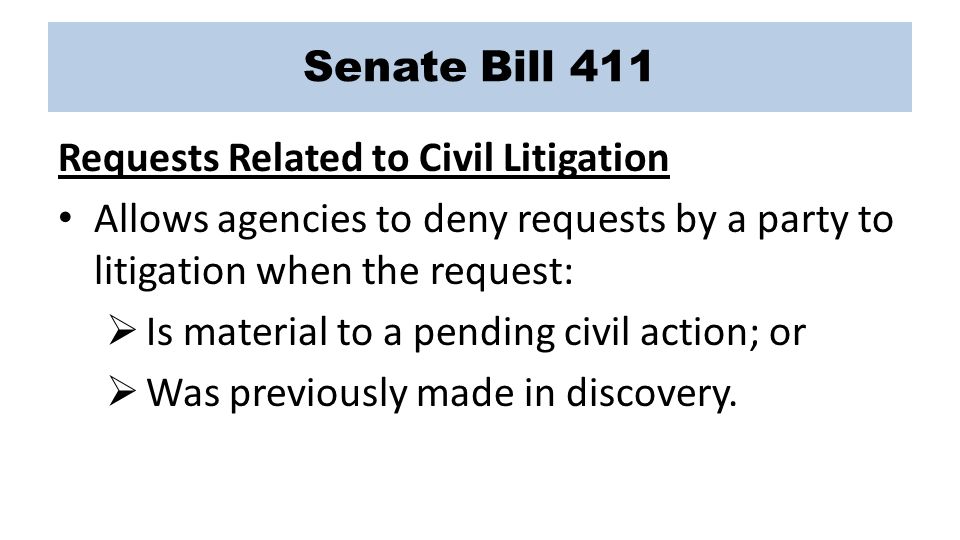 Senate Bill 411

Requests Related to Civil Litigation

• Allows agencies to deny requests by a party to litigation when the request:

➢ Is material to a pending civil action; or

➢ Was previously made in discovery.